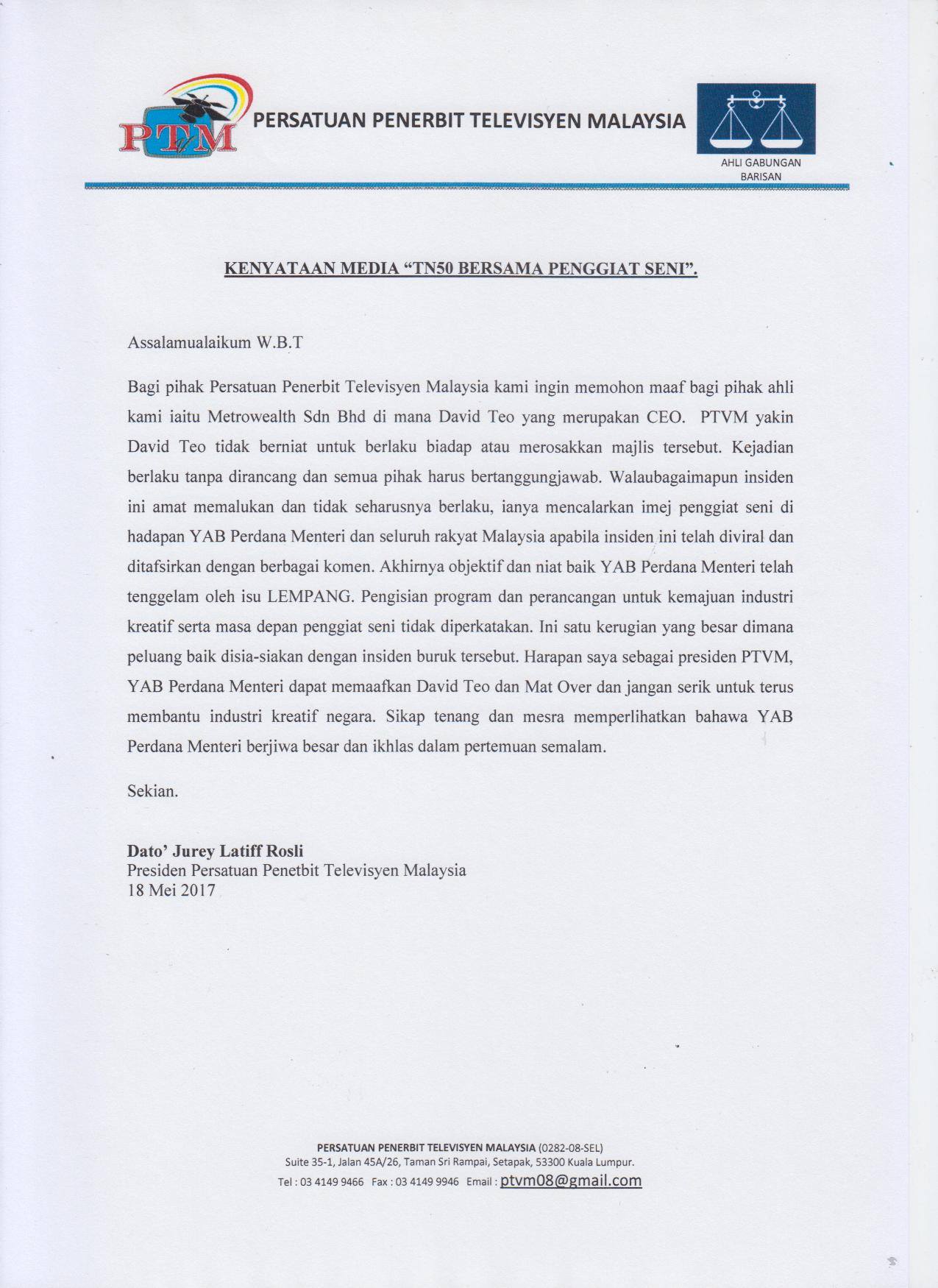 PTVM

PERSATUAN PENERBIT TELEVISYEN MALAYSIA

AHLI GABUNGAN BARISAN

KENYATAAN MEDIA "TN50 BERSAMA PENGGIAT SENI".

Assalamualaikum W.B.T

Bagi pihak Persatuan Penerbit Televisyen Malaysia kami ingin memohon maaf bagi pihak ahli kami iaitu Metrowealth Sdn Bhd di mana David Teo yang merupakan CEO. PTVM yakin David Teo tidak berniat untuk berlaku biadap atau merosakkan majlis tersebut. Kejadian berlaku tanpa dirancang dan semua pihak harus bertanggungjawab. Walaubagaimapun insiden ini amat memalukan dan tidak seharusnya berlaku, ianya mencalarkan imej penggiat seni di hadapan YAB Perdana Menteri dan seluruh rakyat Malaysia apabila insiden ini telah diviral dan ditafsirkan dengan berbagai komen. Akhirnya objektif dan niat baik YAB Perdana Menteri telah tenggelam oleh isu LEMPANG. Pengisian program dan perancangan untuk kemajuan industri kreatif serta masa depan penggiat seni tidak diperkatakan. Ini satu kerugian yang besar dimana peluang baik disia-siakan dengan insiden buruk tersebut. Harapan saya sebagai presiden PTVM, YAB Perdana Menteri dapat memaafkan David Teo dan Mat Over dan jangan serik untuk terus membantu industri kreatif negara. Sikap tenang dan mesra memperlihatkan bahawa YAB Perdana Menteri berjiwa besar dan ikhlas dalam pertemuan semalam.

Sekian.

Dato' Jurey Latiff Rosli
Presiden Persatuan Penetbit Televisyen Malaysia
18 Mei 2017

PERSATUAN PENERBIT TELEVISYEN MALAYSIA (0282-08-SEL)
Suite 35-1, Jalan 45A/26, Taman Sri Rampai, Setapak, 53300 Kuala Lumpur.
Tel : 03 4149 9466 Fax : 03 4149 9946 Email : ptvm08@gmail.com